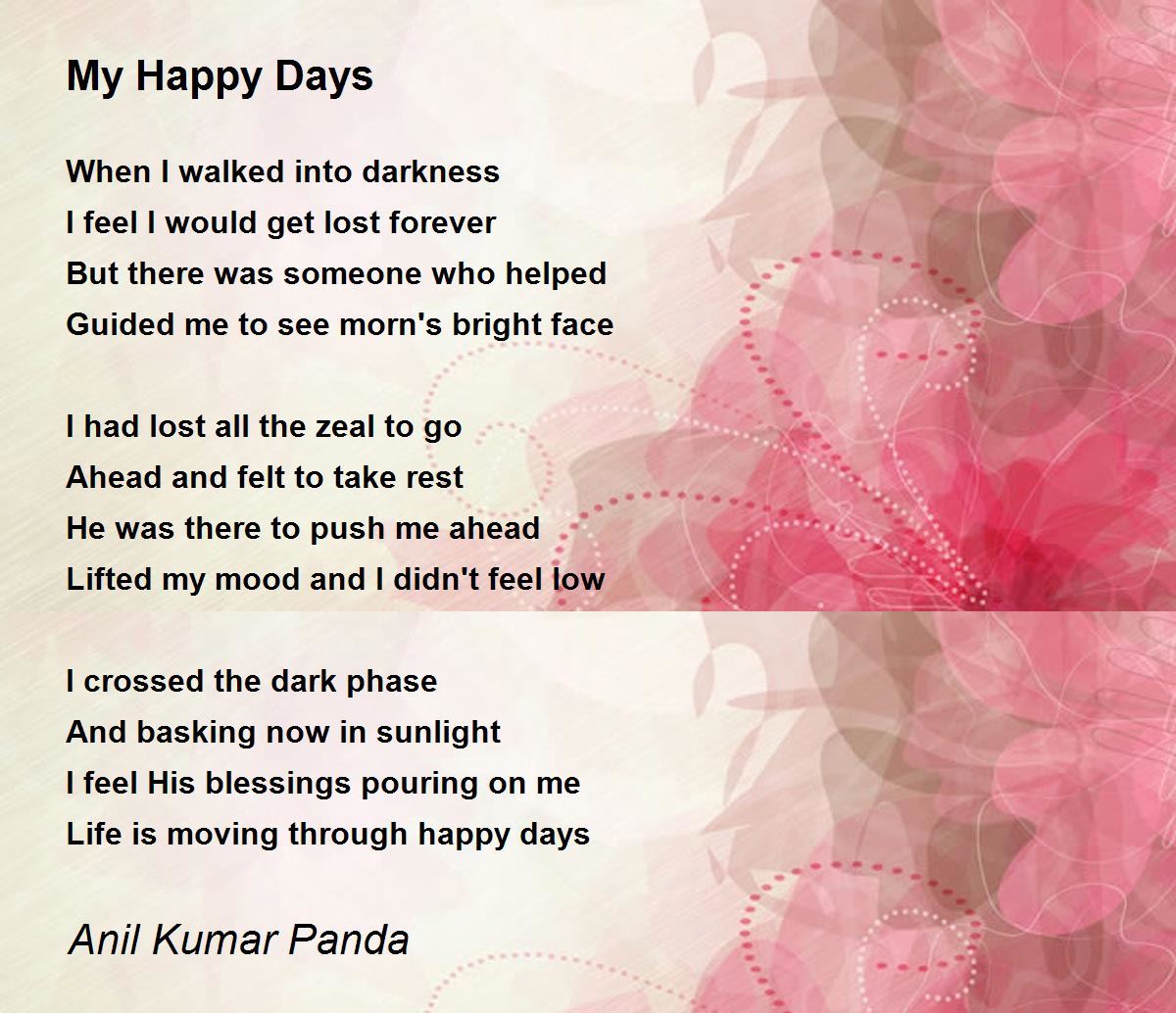 My Happy Days

When I walked into darkness
I feel I would get lost forever
But there was someone who helped
Guided me to see morn's bright face

I had lost all the zeal to go
Ahead and felt to take rest
He was there to push me ahead
Lifted my mood and I didn't feel low

I crossed the dark phase
And basking now in sunlight
I feel His blessings pouring on me
Life is moving through happy days

Anil Kumar Panda